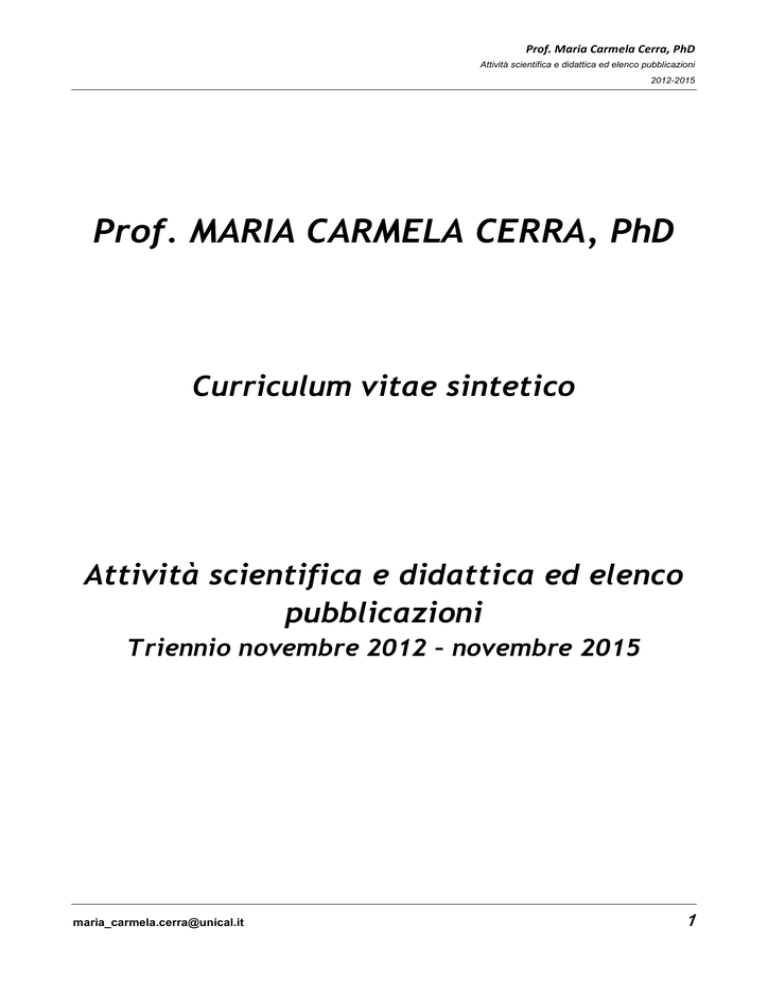 Prof. Maria Carmela Cerra, PhD
Attività scientifica e didattica ed elenco pubblicazioni
2012-2015

Prof. MARIA CARMELA CERRA, PhD

Curriculum vitae sintetico

Attività scientifica e didattica ed elenco pubblicazioni
Triennio novembre 2012 – novembre 2015

maria_carmela.cerra@unical.it

1